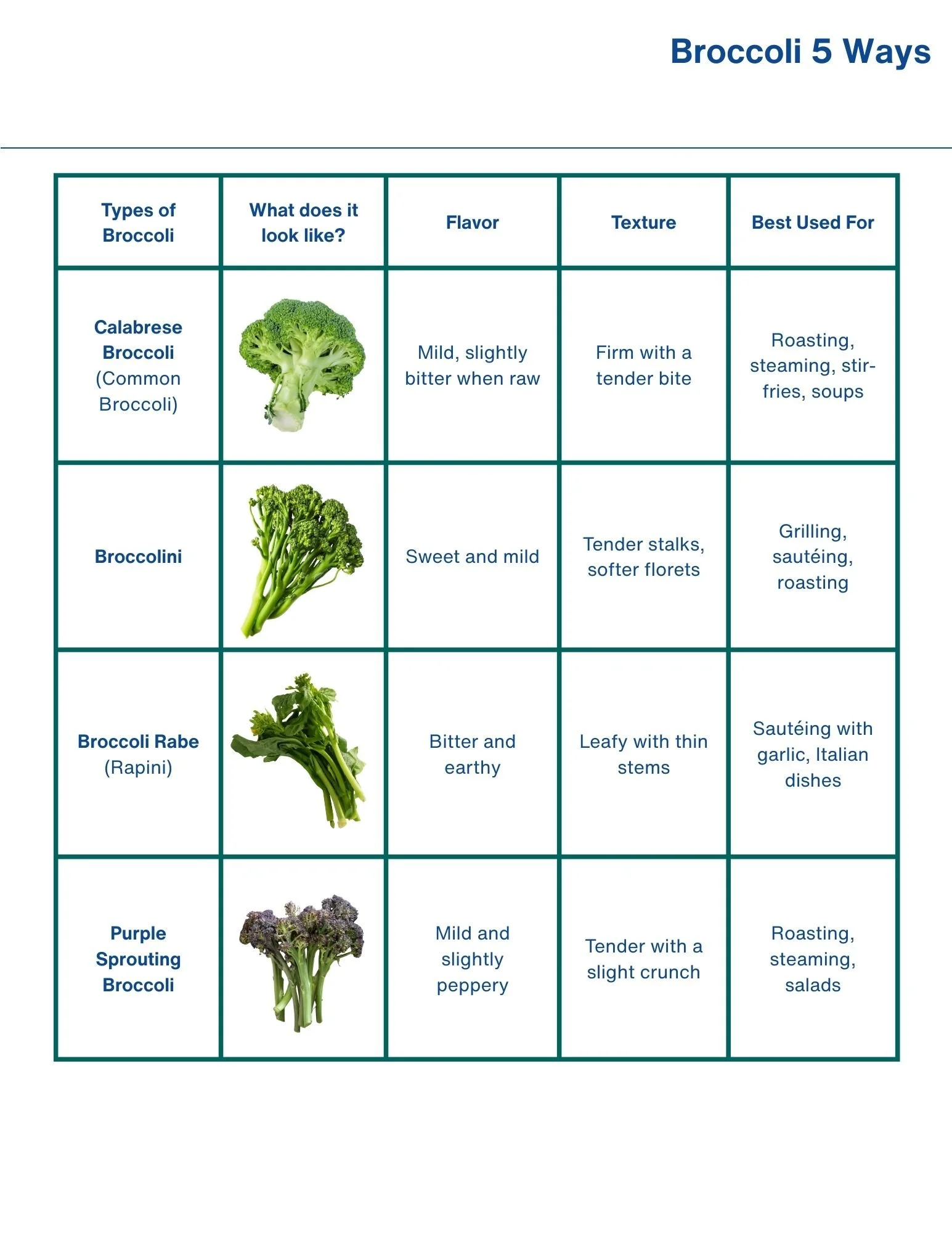 Broccoli 5 Ways

| Types of Broccoli | What does it look like? | Flavor | Texture | Best Used For |
|---|---|---|---|---|
| Calabrese Broccoli (Common Broccoli) | | Mild, slightly bitter when raw | Firm with a tender bite | Roasting, steaming, stir-fries, soups |
| Broccolini | | Sweet and mild | Tender stalks, softer florets | Grilling, sautéing, roasting |
| Broccoli Rabe (Rapini) | | Bitter and earthy | Leafy with thin stems | Sautéing with garlic, Italian dishes |
| Purple Sprouting Broccoli | | Mild and slightly peppery | Tender with a slight crunch | Roasting, steaming, salads |